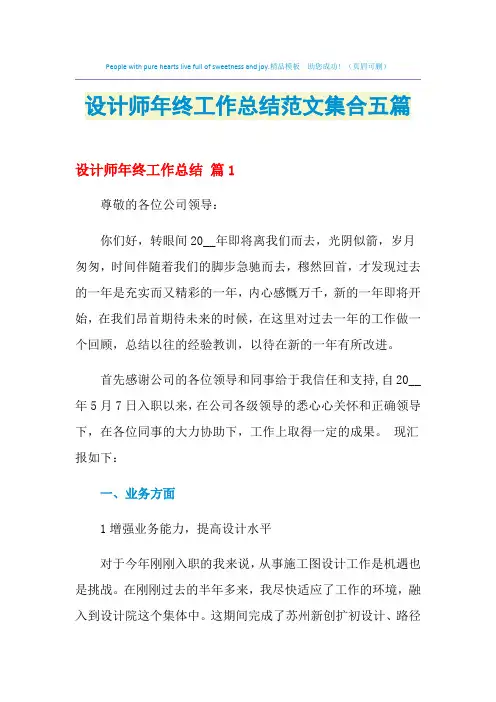 People with pure hearts live full of sweetness and joy.精品模板 助您成功！（页眉可删）

设计师年终工作总结范文集合五篇

设计师年终工作总结 篇1

尊敬的各位公司领导：

你们好，转眼间20__年即将离我们而去，光阴似箭，岁月匆匆，时间伴随着我们的脚步急驰而去，穆然回首，才发现过去的一年是充实而又精彩的一年，内心感慨万千，新的一年即将开始，在我们昂首期待未来的时候，在这里对过去一年的工作做一个回顾，总结以往的经验教训，以待在新的一年有所改进。

首先感谢公司的各位领导和同事给于我信任和支持，自20__年5月7日入职以来，在公司各级领导的悉心心关怀和正确领导下，在各位同事的大力协助下，工作上取得一定的成果。 现汇报如下：

一、业务方面

1增强业务能力，提高设计水平

对于今年刚刚入职的我来说，从事施工图设计工作是机遇也是挑战。在刚刚过去的半年多来，我尽快适应了工作的环境，融入到设计院这个集体中。这期间完成了苏州新创扩初设计、路径